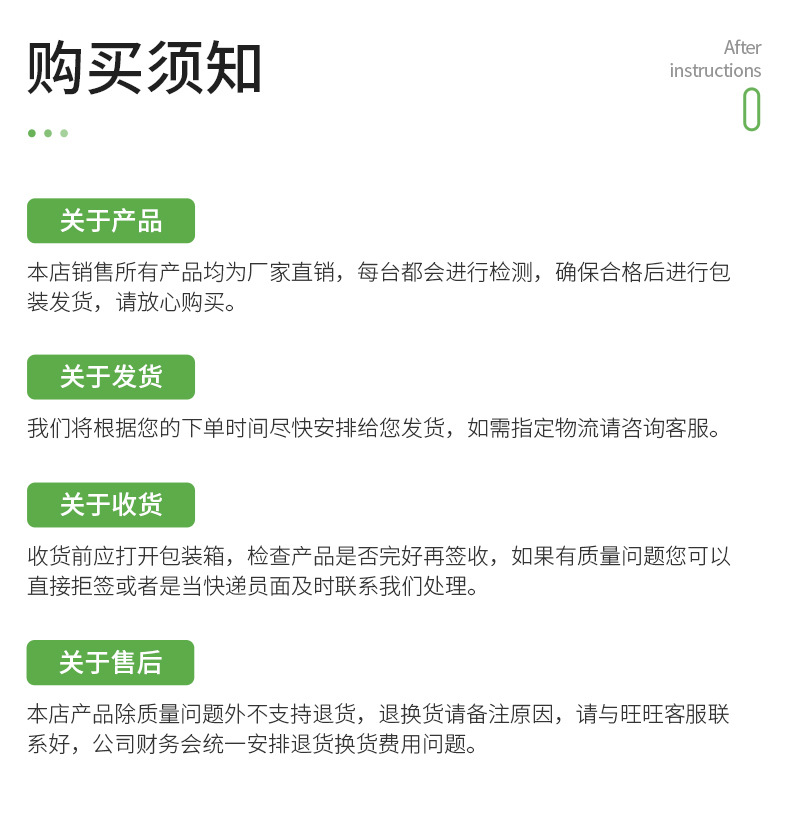 购买须知

After instructions

关于产品

本店销售所有产品均为厂家直销，每台都会进行检测，确保合格后进行包装发货，请放心购买。

关于发货

我们将根据您的下单时间尽快安排给您发货，如需指定物流请咨询客服。

关于收货

收货前应打开包装箱，检查产品是否完好再签收，如果有质量问题您可以直接拒签或者是当快递员面及时联系我们处理。

关于售后

本店产品除质量问题外不支持退货，退换货请备注原因，请与旺旺客服联系好，公司财务会统一安排退货换货费用问题。